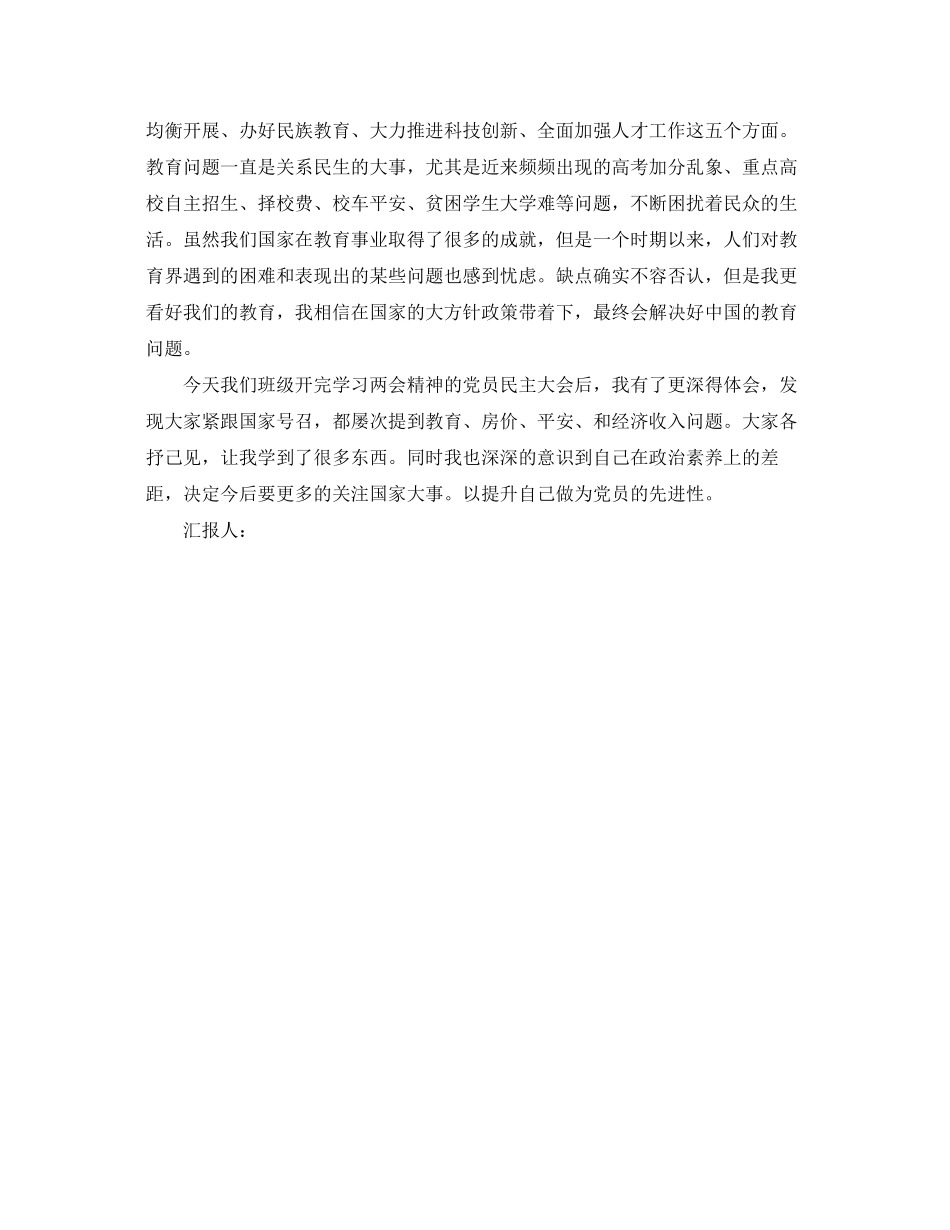 均衡开展、办好民族教育、大力推进科技创新、全面加强人才工作这五个方面。教育问题一直是关系民生的大事，尤其是近来频频出现的高考加分乱象、重点高校自主招生、择校费、校车平安、贫困学生大学难等问题，不断困扰着民众的生活。虽然我们国家在教育事业取得了很多的成就，但是一个时期以来，人们对教育界遇到的困难和表现出的某些问题也感到忧虑。缺点确实不容否认，但是我更看好我们的教育，我相信在国家的大方针政策带着下，最终会解决好中国的教育问题。

今天我们班级开完学习两会精神的党员民主大会后，我有了更深得体会，发现大家紧跟国家号召，都屡次提到教育、房价、平安、和经济收入问题。大家各抒己见，让我学到了很多东西。同时我也深深的意识到自己在政治素养上的差距，决定今后要更多的关注国家大事。以提升自己做为党员的先进性。

汇报人：